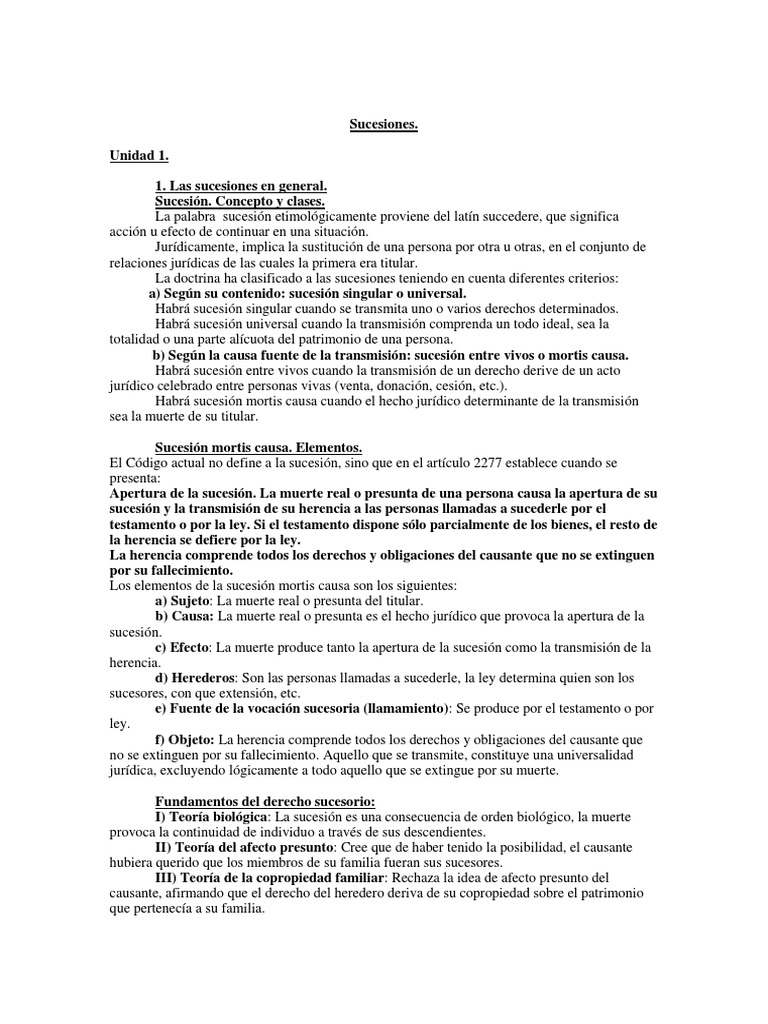 Sucesiones.

Unidad 1.

1. Las sucesiones en general.
Sucesión. Concepto y clases.
La palabra sucesión etimológicamente proviene del latín succedere, que significa acción u efecto de continuar en una situación.
Jurídicamente, implica la sustitución de una persona por otra u otras, en el conjunto de relaciones jurídicas de las cuales la primera era titular.
La doctrina ha clasificado a las sucesiones teniendo en cuenta diferentes criterios:
a) Según su contenido: sucesión singular o universal.
Habrá sucesión singular cuando se transmita uno o varios derechos determinados.
Habrá sucesión universal cuando la transmisión comprenda un todo ideal, sea la totalidad o una parte alícuota del patrimonio de una persona.
b) Según la causa fuente de la transmisión: sucesión entre vivos o mortis causa.
Habrá sucesión entre vivos cuando la transmisión de un derecho derive de un acto jurídico celebrado entre personas vivas (venta, donación, cesión, etc.).
Habrá sucesión mortis causa cuando el hecho jurídico determinante de la transmisión sea la muerte de su titular.

Sucesión mortis causa. Elementos.
El Código actual no define a la sucesión, sino que en el artículo 2277 establece cuando se presenta:
Apertura de la sucesión. La muerte real o presunta de una persona causa la apertura de su sucesión y la transmisión de su herencia a las personas llamadas a sucederle por el testamento o por la ley. Si el testamento dispone sólo parcialmente de los bienes, el resto de la herencia se defiere por la ley.
La herencia comprende todos los derechos y obligaciones del causante que no se extinguen por su fallecimiento.
Los elementos de la sucesión mortis causa son los siguientes:
a) Sujeto: La muerte real o presunta del titular.
b) Causa: La muerte real o presunta es el hecho jurídico que provoca la apertura de la sucesión.
c) Efecto: La muerte produce tanto la apertura de la sucesión como la transmisión de la herencia.
d) Herederos: Son las personas llamadas a sucederle, la ley determina quien son los sucesores, con que extensión, etc.
e) Fuente de la vocación sucesoria (llamamiento): Se produce por el testamento o por ley.
f) Objeto: La herencia comprende todos los derechos y obligaciones del causante que no se extinguen por su fallecimiento. Aquello que se transmite, constituye una universalidad jurídica, excluyendo lógicamente a todo aquello que se extingue por su muerte.

Fundamentos del derecho sucesorio:
I) Teoría biológica: La sucesión es una consecuencia de orden biológico, la muerte provoca la continuidad de individuo a través de sus descendientes.
II) Teoría del afecto presunto: Cree que de haber tenido la posibilidad, el causante hubiera querido que los miembros de su familia fueran sus sucesores.
III) Teoría de la copropiedad familiar: Rechaza la idea de afecto presunto del causante, afirmando que el derecho del heredero deriva de su copropiedad sobre el patrimonio que pertenecía a su familia.